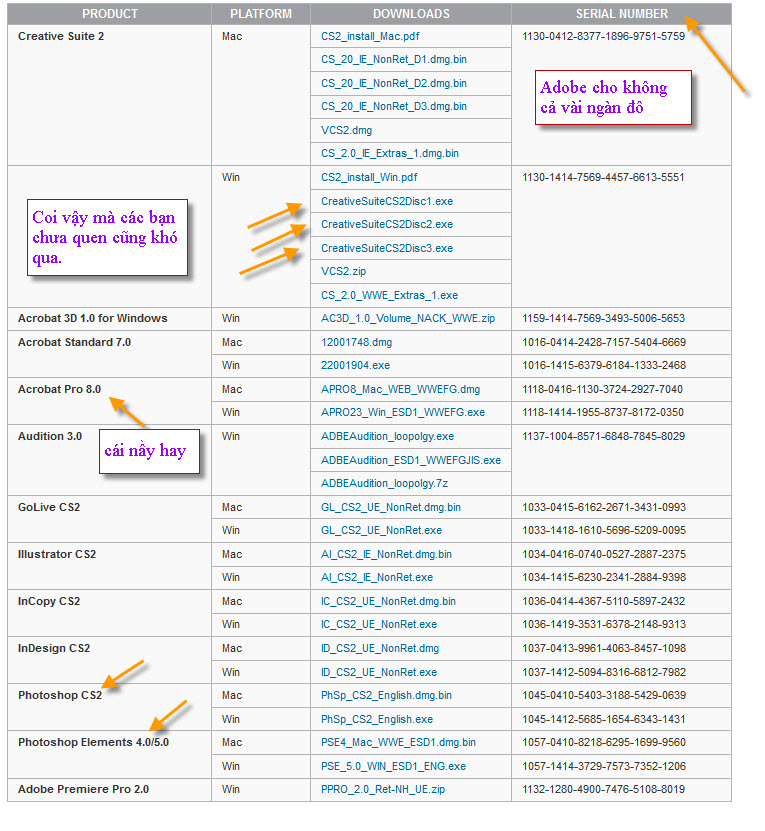 | PRODUCT | PLATFORM | DOWNLOADS | SERIAL NUMBER |
|---|---|---|---|
| Creative Suite 2 | Mac | CS2_install_Mac.pdf | 1130-0412-8377-1896-9751-5759 |
| | | CS_20_IE_NonRet_D1.dmg.bin | |
| | | CS_20_IE_NonRet_D2.dmg.bin | |
| | | CS_20_IE_NonRet_D3.dmg.bin | |
| | | VCS2.dmg | |
| | | CS_2.0_IE_Extras_1.dmg.bin | |
| | Win | CS2_install_Win.pdf | 1130-1414-7569-4457-6613-5551 |
| | | CreativeSuiteCS2Disc1.exe | |
| | | CreativeSuiteCS2Disc2.exe | |
| | | CreativeSuiteCS2Disc3.exe | |
| | | VCS2.zip | |
| | | CS_2.0_WWE_Extras_1.exe | |
| Acrobat 3D 1.0 for Windows | Win | AC3D_1.0_Volume_NACK_WWE.zip | 1159-1414-7569-3493-5006-5653 |
| Acrobat Standard 7.0 | Mac | 12001748.dmg | 1016-0414-2428-7157-5404-6669 |
| | Win | 22001904.exe | 1016-1415-6379-6184-1333-2468 |
| Acrobat Pro 8.0 | Mac | APRO8_Mac_WEB_WWEFG.dmg | 1118-0416-1130-3724-2927-7040 |
| | Win | APRO23_Win_ESD1_WWEFG.exe | 1118-1414-1955-8737-8172-0350 |
| Audition 3.0 | Win | ADBEAudition_loopolgy.exe | 1137-1004-8571-6848-7845-8029 |
| | | ADBEAudition_ESD1_WWEFGJIS.exe | |
| | | ADBEAudition_loopolgy.7z | |
| GoLive CS2 | Mac | GL_CS2_UE_NonRet.dmg.bin | 1033-0415-6162-2671-3431-0993 |
| | Win | GL_CS2_UE_NonRet.exe | 1033-1418-1610-5696-5209-0095 |
| Illustrator CS2 | Mac | AI_CS2_IE_NonRet.dmg.bin | 1034-0416-0740-0527-2887-2375 |
| | Win | AI_CS2_IE_NonRet.exe | 1034-1415-6230-2341-2884-9398 |
| InCopy CS2 | Mac | IC_CS2_UE_NonRet.dmg.bin | 1036-0414-4367-5110-5897-2432 |
| | Win | IC_CS2_UE_NonRet.exe | 1036-1419-3531-6378-2148-9313 |
| InDesign CS2 | Mac | ID_CS2_UE_NonRet.dmg | 1037-0413-9961-4063-8457-1098 |
| | Win | ID_CS2_UE_NonRet.exe | 1037-1412-5094-8316-6812-7982 |
| Photoshop CS2 | Mac | PhSp_CS2_English.dmg.bin | 1045-0410-5403-3188-5429-0639 |
| | Win | PhSp_CS2_English.exe | 1045-1412-5685-1654-6343-1431 |
| Photoshop Elements 4.0/5.0 | Mac | PSE4_Mac_WWE_ESD1.dmg.bin | 1057-0410-8218-6295-1699-9560 |
| | Win | PSE_5.0_WIN_ESD1_ENG.exe | 1057-1414-3729-7573-7352-1206 |
| Adobe Premiere Pro 2.0 | Win | PPRO_2.0_Ret-NH_UE.zip | 1132-1280-4900-7476-5108-8019 |

Adobe cho không cả vài ngàn đô

Coi vậy mà các bạn chưa quen cũng khó qua.

cái nầy hay